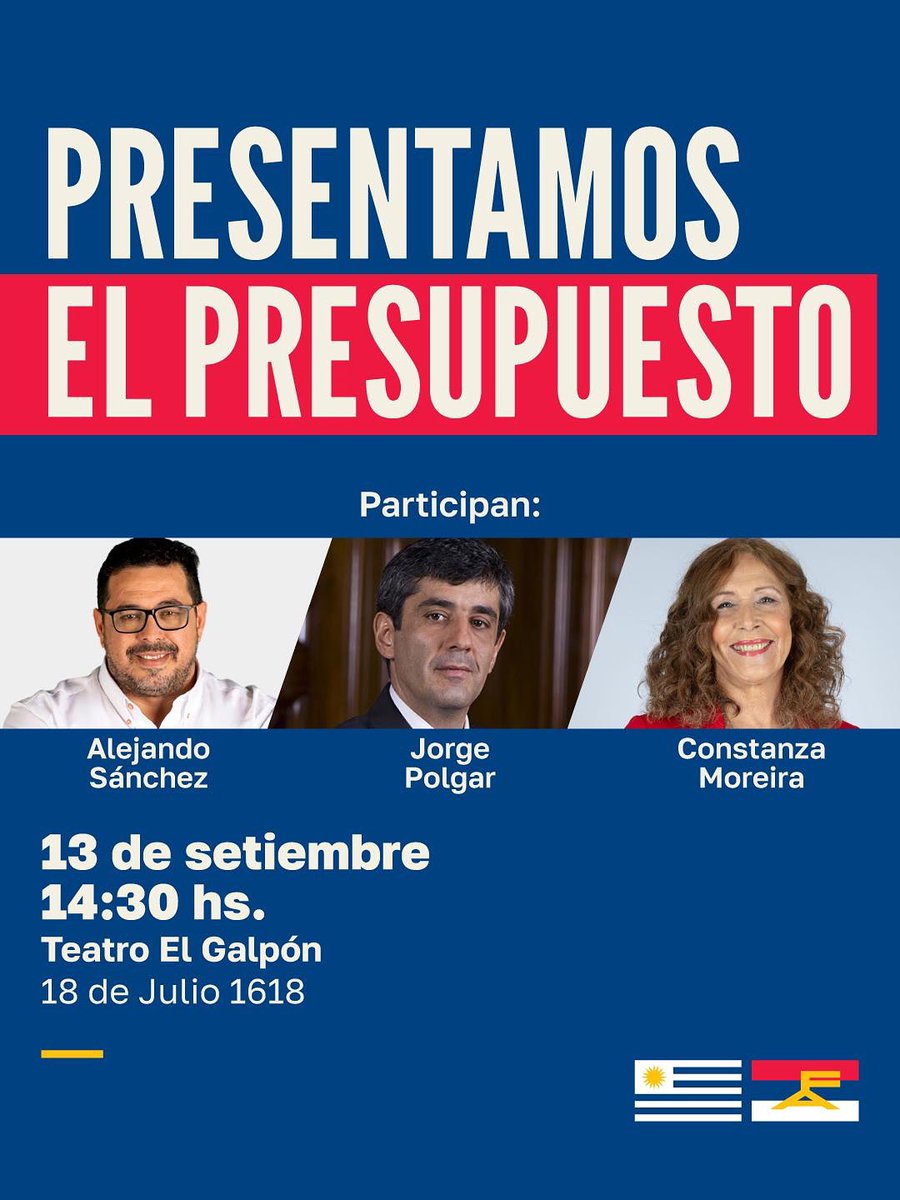 PRESENTAMOS
EL PRESUPUESTO

Participan:

Alejando Sánchez

Jorge Polgar

Constanza Moreira

13 de setiembre
14:30 hs.
Teatro El Galpón
18 de Julio 1618